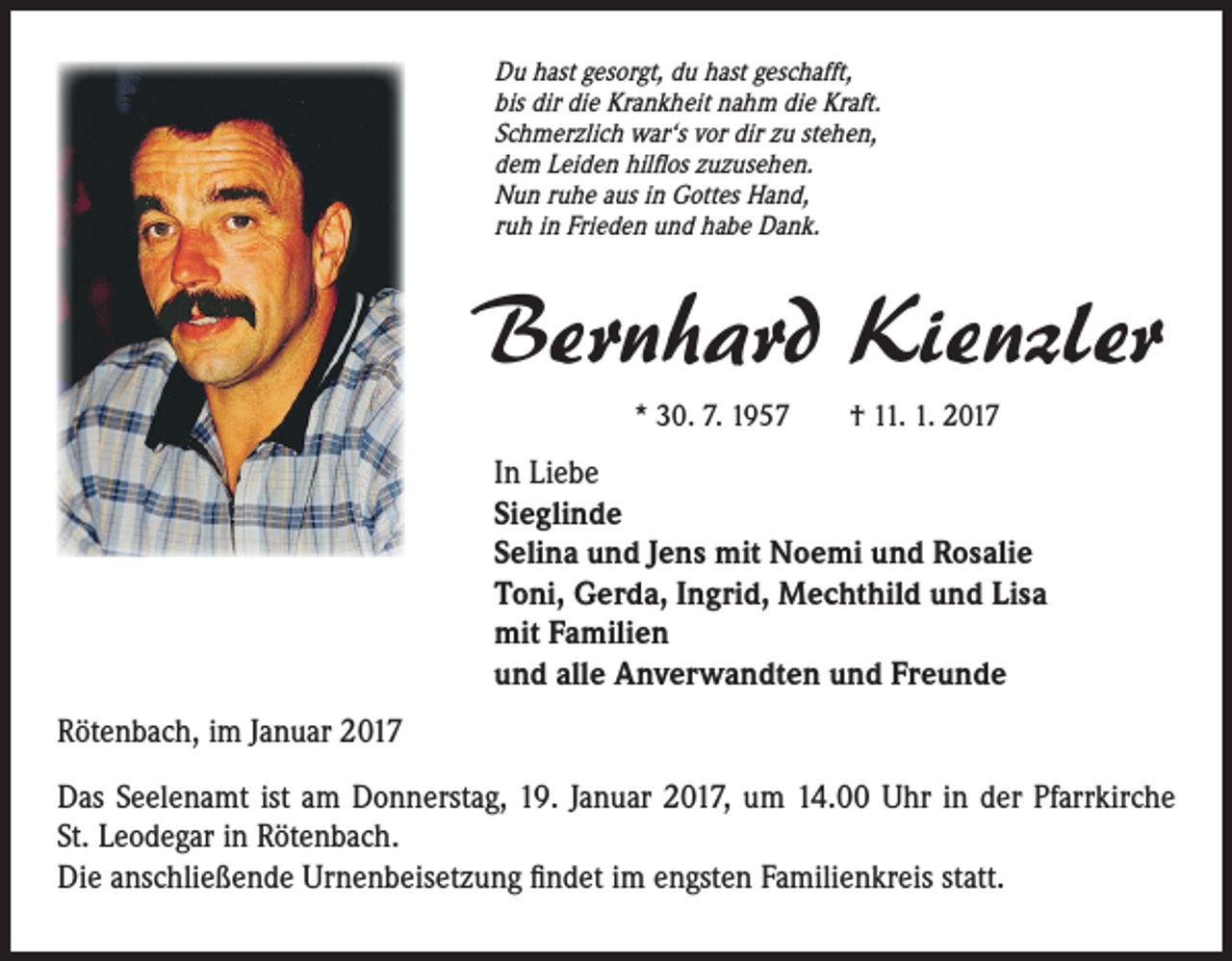 Du hast gesorgt, du hast geschafft,
bis dir die Krankheit nahm die Kraft.
Schmerzlich war's vor dir zu stehen,
dem Leiden hilflos zuzusehen.
Nun ruhe aus in Gottes Hand,
ruh in Frieden und habe Dank.

Bernhard Kienzler

* 30. 7. 1957 † 11. 1. 2017

In Liebe
Sieglinde
Selina und Jens mit Noemi und Rosalie
Toni, Gerda, Ingrid, Mechthild und Lisa
mit Familien
und alle Anverwandten und Freunde

Rötenbach, im Januar 2017

Das Seelenamt ist am Donnerstag, 19. Januar 2017, um 14.00 Uhr in der Pfarrkirche St. Leodegar in Rötenbach.
Die anschließende Urnenbeisetzung findet im engsten Familienkreis statt.